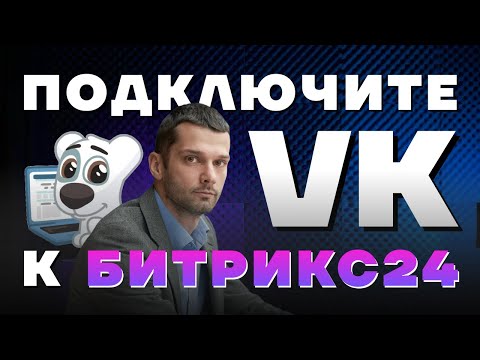 ПОДКЛЮЧИТЕ
VK
К БИТРИКС24